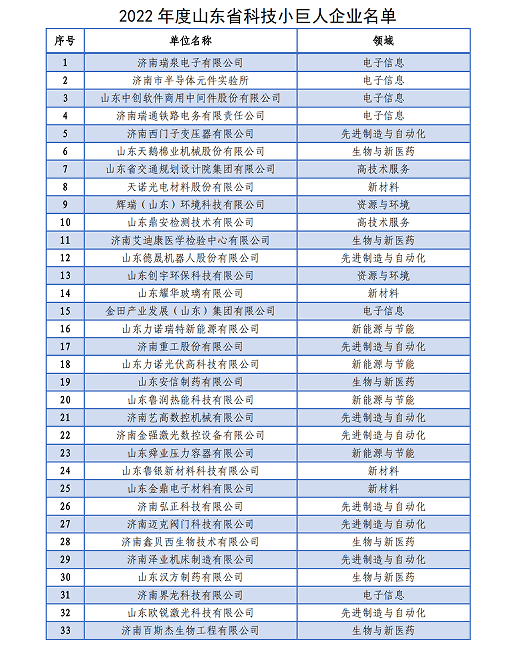 2022 年度山东省科技小巨人企业名单

| 序号 | 单位名称 | 领域 |
|---|---|---|
| 1 | 济南瑞泉电子有限公司 | 电子信息 |
| 2 | 济南市半导体元件实验所 | 电子信息 |
| 3 | 山东中创软件商用中间件股份有限公司 | 电子信息 |
| 4 | 济南瑞通铁路电务有限责任公司 | 电子信息 |
| 5 | 济南西门子变压器有限公司 | 先进制造与自动化 |
| 6 | 山东天鹅棉业机械股份有限公司 | 生物与新医药 |
| 7 | 山东省交通规划设计院集团有限公司 | 高技术服务 |
| 8 | 天诺光电材料股份有限公司 | 新材料 |
| 9 | 辉瑞（山东）环境科技有限公司 | 资源与环境 |
| 10 | 山东鼎安检测技术有限公司 | 高技术服务 |
| 11 | 济南艾迪康医学检验中心有限公司 | 生物与新医药 |
| 12 | 山东德晟机器人股份有限公司 | 先进制造与自动化 |
| 13 | 山东创宇环保科技有限公司 | 资源与环境 |
| 14 | 山东耀华玻璃有限公司 | 新材料 |
| 15 | 金田产业发展（山东）集团有限公司 | 电子信息 |
| 16 | 山东力诺瑞特新能源有限公司 | 新能源与节能 |
| 17 | 济南重工股份有限公司 | 先进制造与自动化 |
| 18 | 山东力诺光伏高科技有限公司 | 新能源与节能 |
| 19 | 山东安信制药有限公司 | 生物与新医药 |
| 20 | 山东鲁润热能科技有限公司 | 新能源与节能 |
| 21 | 济南艺高数控机械有限公司 | 先进制造与自动化 |
| 22 | 济南金强激光数控设备有限公司 | 先进制造与自动化 |
| 23 | 山东舜业压力容器有限公司 | 新能源与节能 |
| 24 | 山东鲁银新材料科技有限公司 | 新材料 |
| 25 | 山东金鼎电子材料有限公司 | 新材料 |
| 26 | 济南弘正科技有限公司 | 先进制造与自动化 |
| 27 | 济南迈克阀门科技有限公司 | 先进制造与自动化 |
| 28 | 济南鑫贝西生物技术有限公司 | 生物与新医药 |
| 29 | 济南泽业机床制造有限公司 | 先进制造与自动化 |
| 30 | 山东汉方制药有限公司 | 生物与新医药 |
| 31 | 济南界龙科技有限公司 | 电子信息 |
| 32 | 山东欧锐激光科技有限公司 | 先进制造与自动化 |
| 33 | 济南百斯杰生物工程有限公司 | 生物与新医药 |